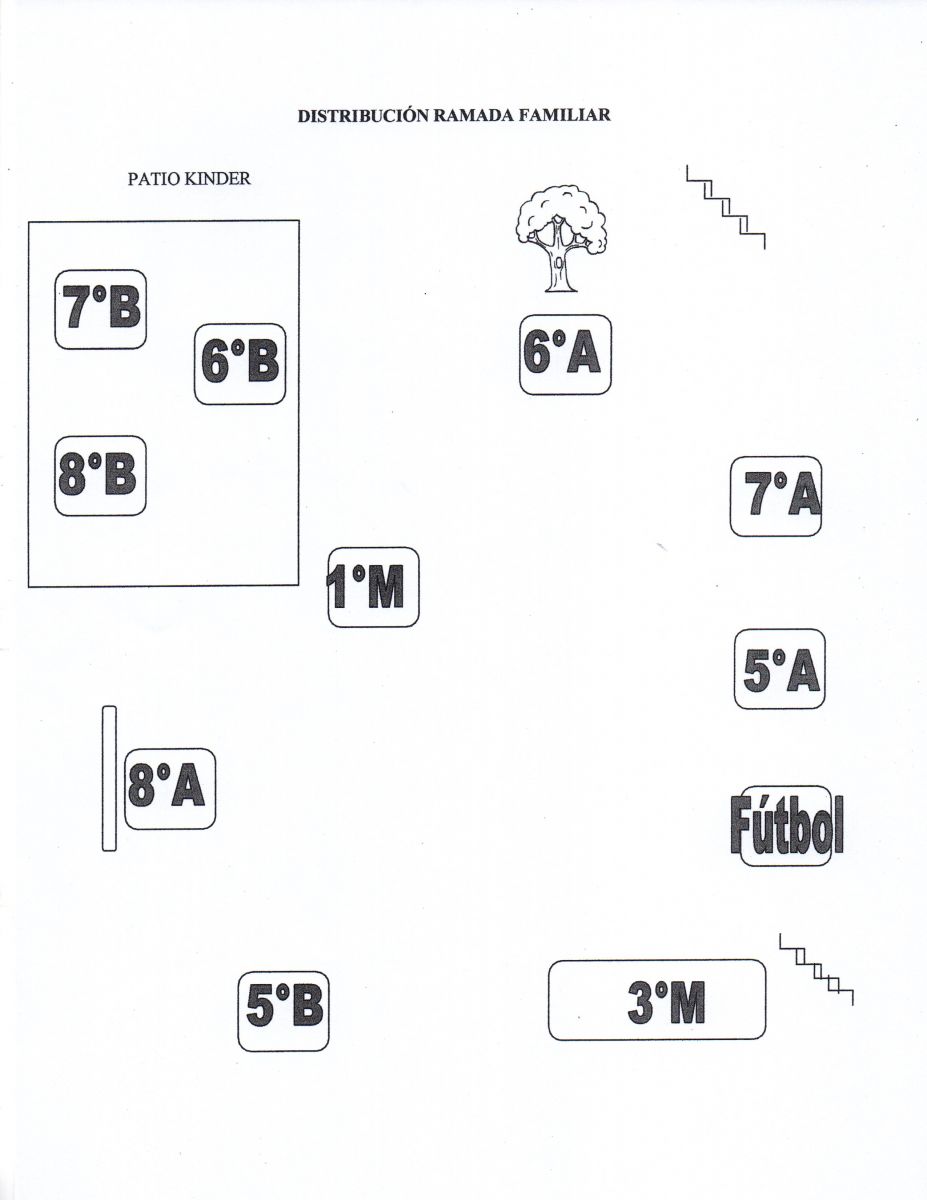 DISTRIBUCIÓN RAMADA FAMILIAR

PATIO KINDER

7°B

6°B

8°B

6°A

7°A

1°M

5°A

8°A

Fútbol

5°B

3°M